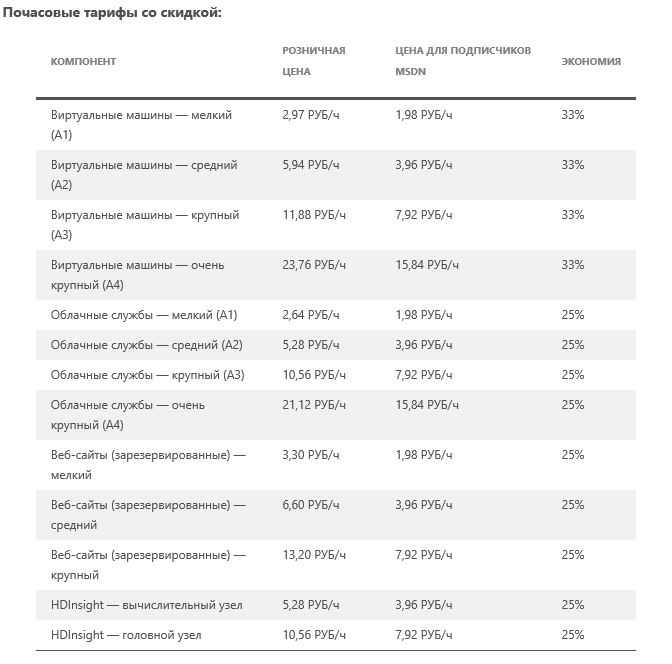 Почасовые тарифы со скидкой:

| КОМПОНЕНТ | РОЗНИЧНАЯ ЦЕНА | ЦЕНА ДЛЯ ПОДПИСЧИКОВ MSDN | ЭКОНОМИЯ |
|---|---|---|---|
| Виртуальные машины — мелкий (A1) | 2,97 РУБ/ч | 1,98 РУБ/ч | 33% |
| Виртуальные машины — средний (A2) | 5,94 РУБ/ч | 3,96 РУБ/ч | 33% |
| Виртуальные машины — крупный (A3) | 11,88 РУБ/ч | 7,92 РУБ/ч | 33% |
| Виртуальные машины — очень крупный (A4) | 23,76 РУБ/ч | 15,84 РУБ/ч | 33% |
| Облачные службы — мелкий (A1) | 2,64 РУБ/ч | 1,98 РУБ/ч | 25% |
| Облачные службы — средний (A2) | 5,28 РУБ/ч | 3,96 РУБ/ч | 25% |
| Облачные службы — крупный (A3) | 10,56 РУБ/ч | 7,92 РУБ/ч | 25% |
| Облачные службы — очень крупный (A4) | 21,12 РУБ/ч | 15,84 РУБ/ч | 25% |
| Веб-сайты (зарезервированные) — мелкий | 3,30 РУБ/ч | 1,98 РУБ/ч | 25% |
| Веб-сайты (зарезервированные) — средний | 6,60 РУБ/ч | 3,96 РУБ/ч | 25% |
| Веб-сайты (зарезервированные) — крупный | 13,20 РУБ/ч | 7,92 РУБ/ч | 25% |
| HDInsight — вычислительный узел | 5,28 РУБ/ч | 3,96 РУБ/ч | 25% |
| HDInsight — головной узел | 10,56 РУБ/ч | 7,92 РУБ/ч | 25% |